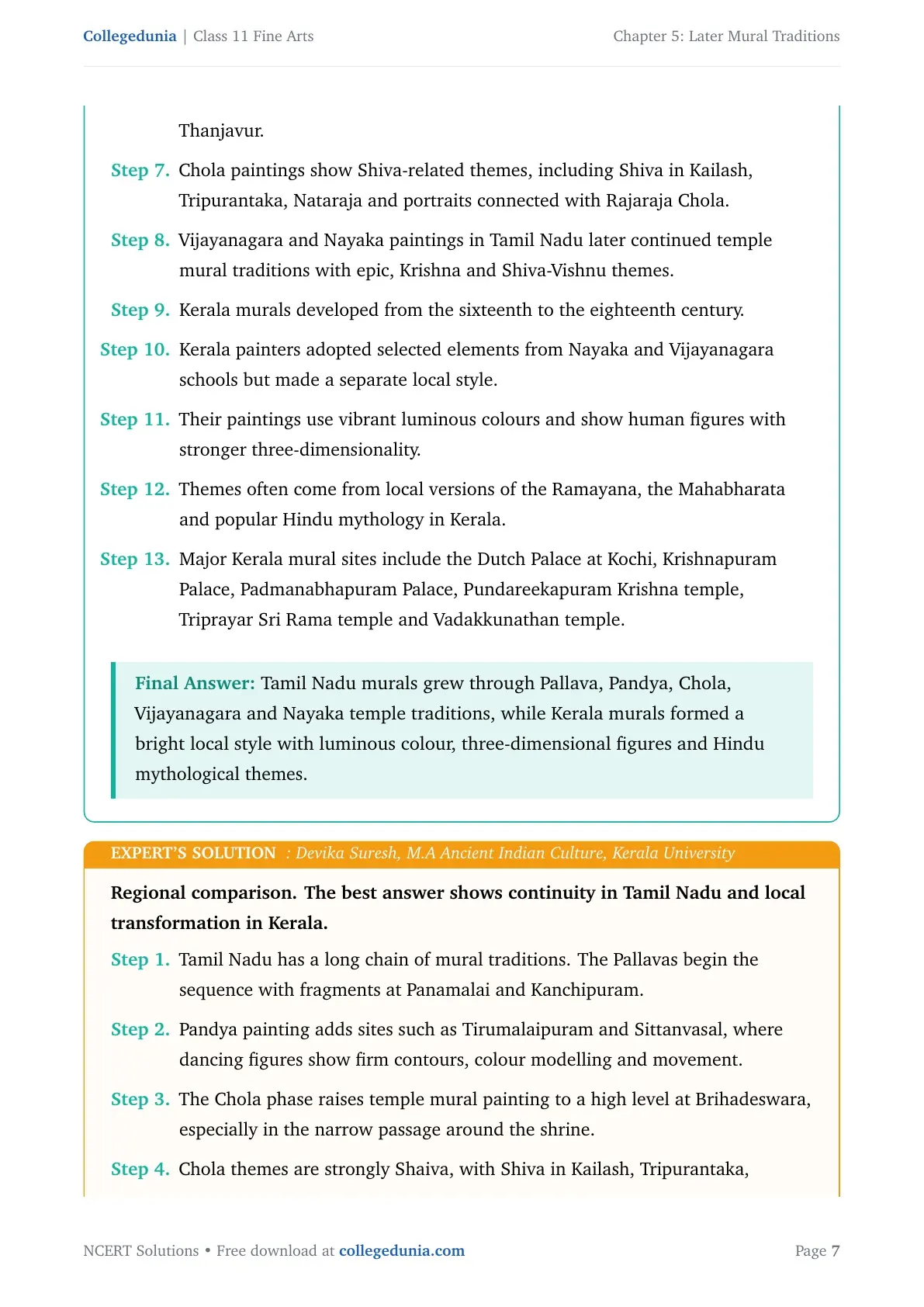 Collegedunia | Class 11 Fine Arts
Chapter 5: Later Mural Traditions

Thanjavur.

Step 7. Chola paintings show Shiva-related themes, including Shiva in Kailash, Tripurantaka, Nataraja and portraits connected with Rajaraja Chola.

Step 8. Vijayanagara and Nayaka paintings in Tamil Nadu later continued temple mural traditions with epic, Krishna and Shiva-Vishnu themes.

Step 9. Kerala murals developed from the sixteenth to the eighteenth century.

Step 10. Kerala painters adopted selected elements from Nayaka and Vijayanagara schools but made a separate local style.

Step 11. Their paintings use vibrant luminous colours and show human figures with stronger three-dimensionality.

Step 12. Themes often come from local versions of the Ramayana, the Mahabharata and popular Hindu mythology in Kerala.

Step 13. Major Kerala mural sites include the Dutch Palace at Kochi, Krishnapuram Palace, Padmanabhapuram Palace, Pundareekapuram Krishna temple, Triprayar Sri Rama temple and Vadakkunathan temple.

Final Answer: Tamil Nadu murals grew through Pallava, Pandya, Chola, Vijayanagara and Nayaka temple traditions, while Kerala murals formed a bright local style with luminous colour, three-dimensional figures and Hindu mythological themes.

EXPERT'S SOLUTION : Devika Suresh, M.A Ancient Indian Culture, Kerala University

Regional comparison. The best answer shows continuity in Tamil Nadu and local transformation in Kerala.

Step 1. Tamil Nadu has a long chain of mural traditions. The Pallavas begin the sequence with fragments at Panamalai and Kanchipuram.

Step 2. Pandya painting adds sites such as Tirumalaipuram and Sittanvasal, where dancing figures show firm contours, colour modelling and movement.

Step 3. The Chola phase raises temple mural painting to a high level at Brihadeswara, especially in the narrow passage around the shrine.

Step 4. Chola themes are strongly Shaiva, with Shiva in Kailash, Tripurantaka,

NCERT Solutions • Free download at collegedunia.com
Page 7